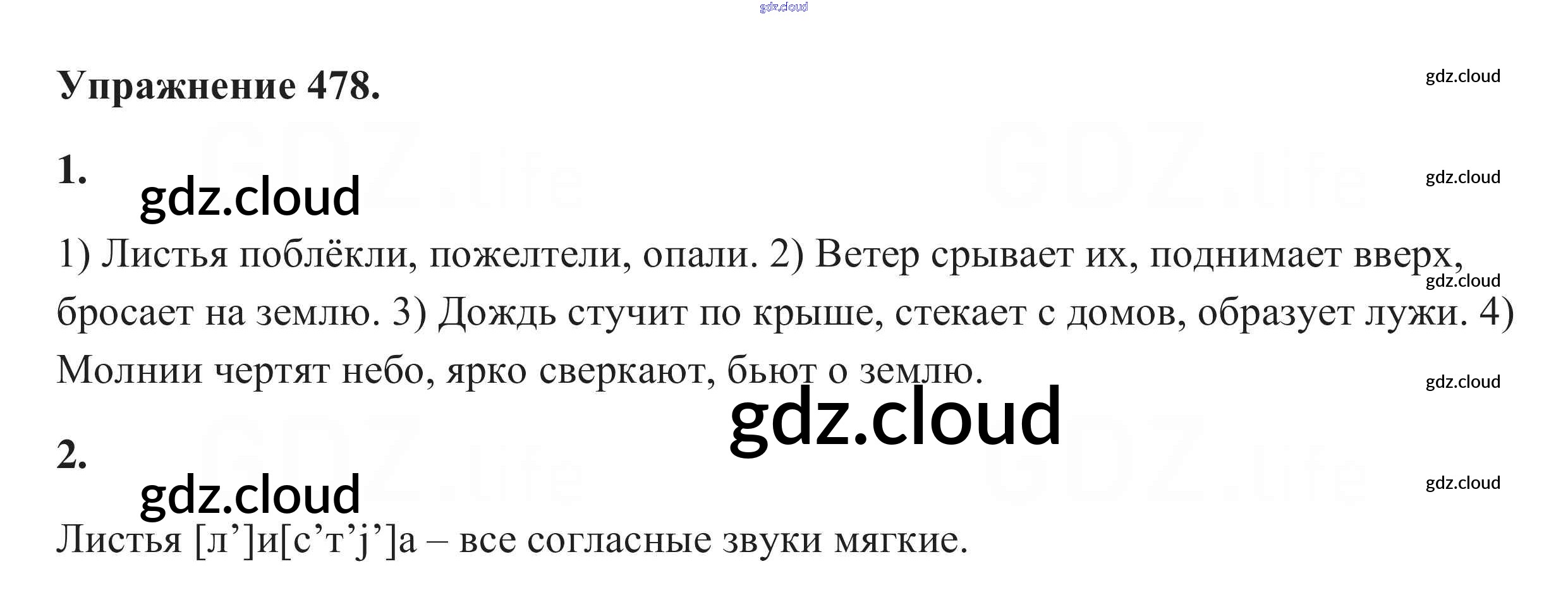 Упражнение 478.

1.

1) Листья поблёкли, пожелтели, опали. 2) Ветер срывает их, поднимает вверх, бросает на землю. 3) Дождь стучит по крыше, стекает с домов, образует лужи. 4) Молнии чертят небо, ярко сверкают, бьют о землю.

2.

Листья [л']и[с'т'j']а – все согласные звуки мягкие.

gdz.cloud

GDZ.life